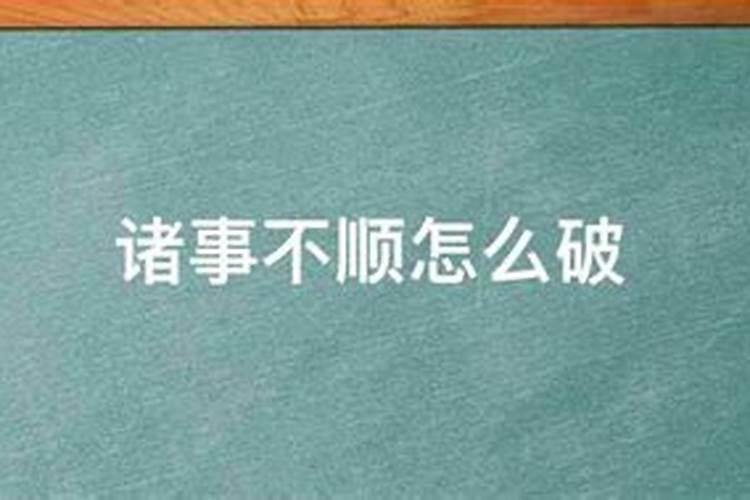 诸事不顺怎么破